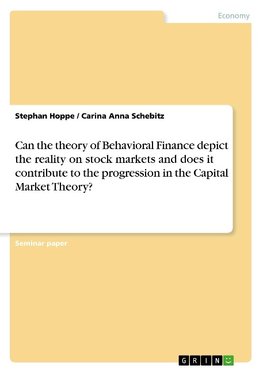 Economy

Stephan Hoppe / Carina Anna Schebitz

Can the theory of Behavioral Finance depict the reality on stock markets and does it contribute to the progression in the Capital Market Theory?

Seminar paper

GRIN